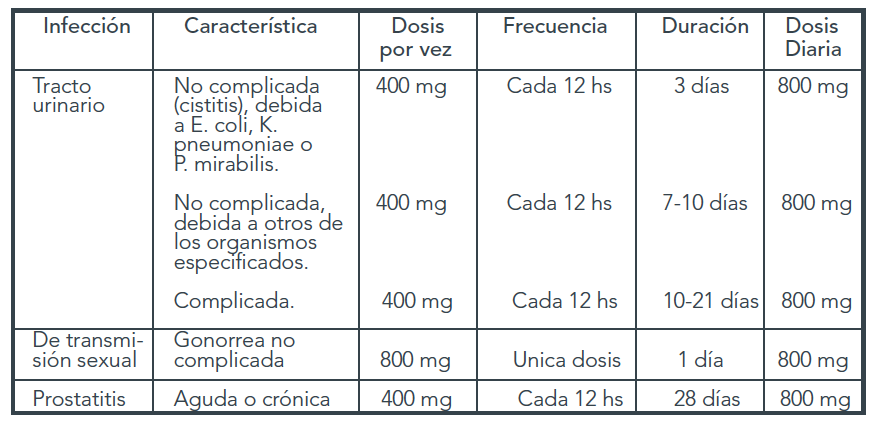 | Infección | Característica | Dosis por vez | Frecuencia | Duración | Dosis Diaria |
|---|---|---|---|---|---|
| Tracto urinario | No complicada (cistitis), debida a E. coli, K. pneumoniae o P. mirabilis. | 400 mg | Cada 12 hs | 3 días | 800 mg |
| | No complicada, debida a otros de los organismos especificados. | 400 mg | Cada 12 hs | 7-10 días | 800 mg |
| | Complicada. | 400 mg | Cada 12 hs | 10-21 días | 800 mg |
| De transmisión sexual | Gonorrea no complicada | 800 mg | Unica dosis | 1 día | 800 mg |
| Prostatitis | Aguda o crónica | 400 mg | Cada 12 hs | 28 días | 800 mg |